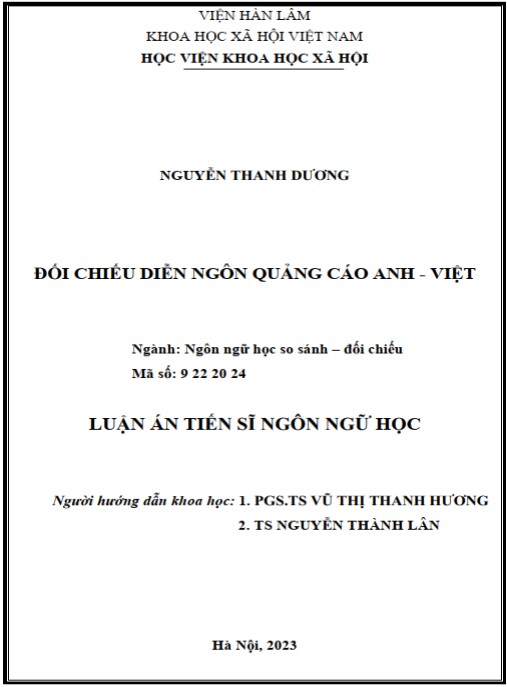 VIỆN HÀN LÂM
KHOA HỌC XÃ HỘI VIỆT NAM
HỌC VIỆN KHOA HỌC XÃ HỘI

NGUYỄN THANH DƯƠNG

ĐỐI CHIẾU DIỄN NGÔN QUẢNG CÁO ANH - VIỆT

Ngành: Ngôn ngữ học so sánh – đối chiếu
Mã số: 9 22 20 24

LUẬN ÁN TIẾN SĨ NGÔN NGỮ HỌC

Người hướng dẫn khoa học: 1. PGS.TS VŨ THỊ THANH HƯƠNG
2. TS NGUYỄN THÀNH LÂN

Hà Nội, 2023